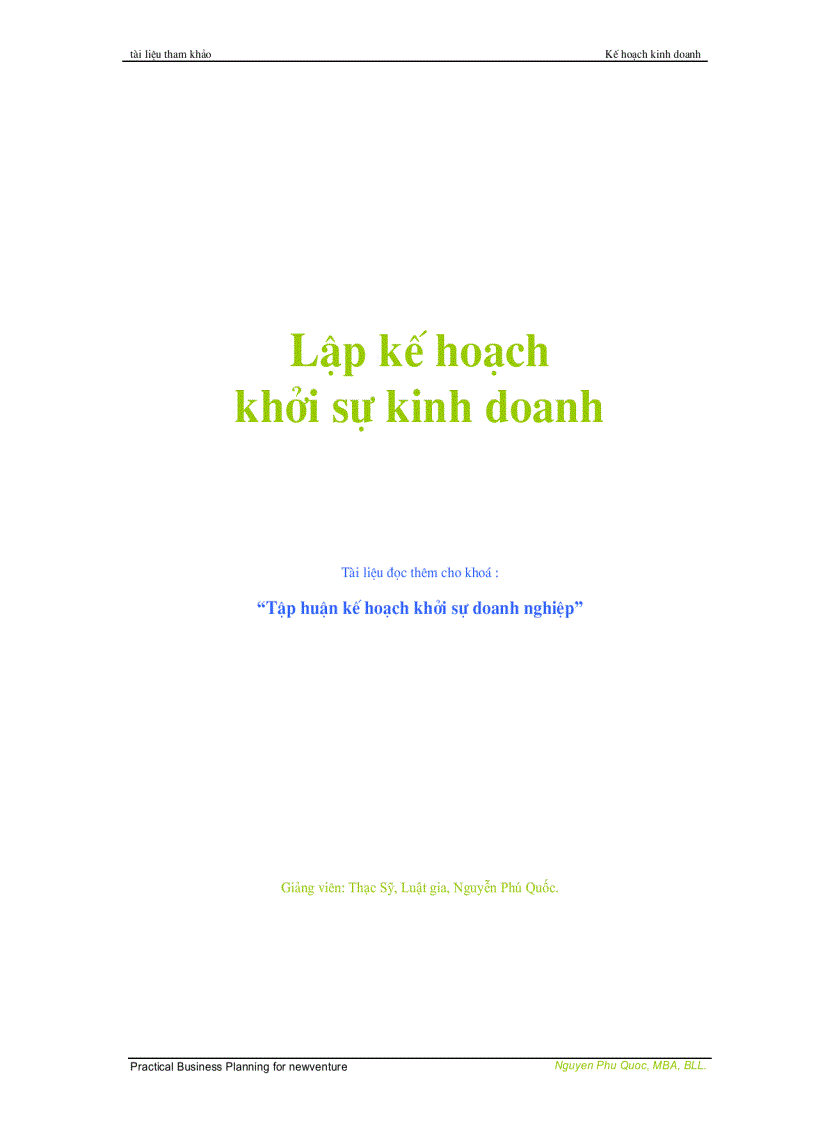 tài liệu tham khảo

Kế hoạch kinh doanh

Lập kế hoạch khởi sự kinh doanh

Tài liệu đọc thêm cho khoá :

“Tập huận kế hoạch khởi sự doanh nghiệp”

Giảng viên: Thạc Sỹ, Luật gia, Nguyễn Phú Quốc.

Practical Business Planning for newventure

Nguyen Phu Quoc, MBA, BLL.